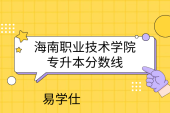 海南职业技术学院
专升本分数线

易学仕